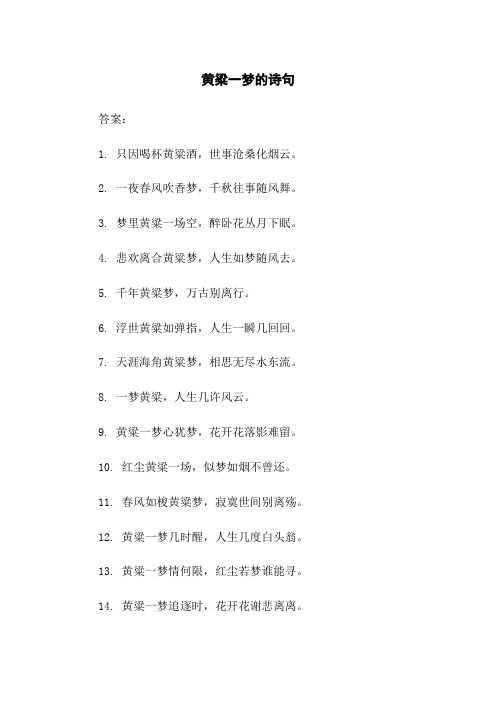 黄粱一梦的诗句

答案：

1. 只因喝杯黄粱酒，世事沧桑化烟云。

2. 一夜春风吹香梦，千秋往事随风舞。

3. 梦里黄粱一场空，醉卧花丛月下眠。

4. 悲欢离合黄粱梦，人生如梦随风去。

5. 千年黄粱梦，万古别离行。

6. 浮世黄粱如弹指，人生一瞬几回回。

7. 天涯海角黄粱梦，相思无尽水东流。

8. 一梦黄粱，人生几许风云。

9. 黄粱一梦心犹梦，花开花落影难留。

10. 红尘黄粱一场，似梦如烟不曾还。

11. 春风如梭黄粱梦，寂寞世间别离殇。

12. 黄粱一梦几时醒，人生几度白头翁。

13. 黄粱一梦情何限，红尘若梦谁能寻。

14. 黄粱一梦追逐时，花开花谢悲离离。